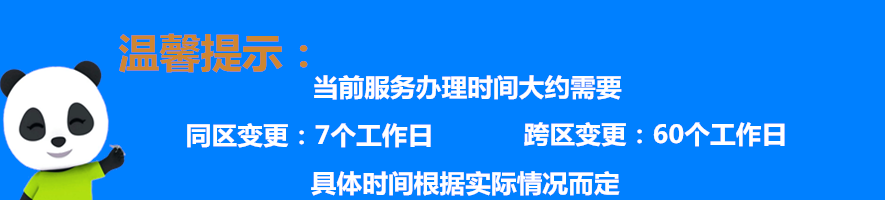 温馨提示：

当前服务办理时间大约需要

同区变更：7个工作日　跨区变更：60个工作日

具体时间根据实际情况而定